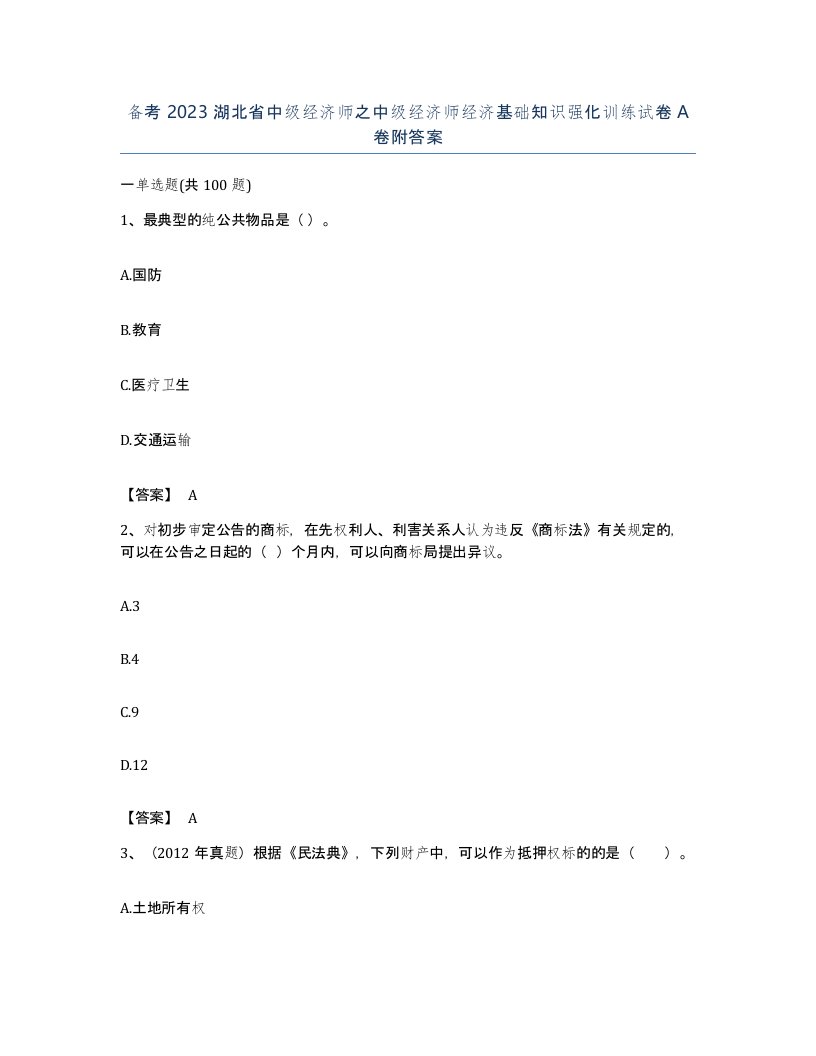 备考 2023 湖北省中级经济师之中级经济师经济基础知识强化训练试卷 A 卷附答案

一单选题(共 100 题)

1、最典型的纯公共物品是（）。

A.国防

B.教育

C.医疗卫生

D.交通运输

【答案】 A

2、对初步审定公告的商标，在先权利人、利害关系人认为违反《商标法》有关规定的，可以在公告之日起的（ ）个月内，可以向商标局提出异议。

A.3

B.4

C.9

D.12

【答案】 A

3、（2012 年真题）根据《民法典》，下列财产中，可以作为抵押权标的的是（　　）。

A.土地所有权